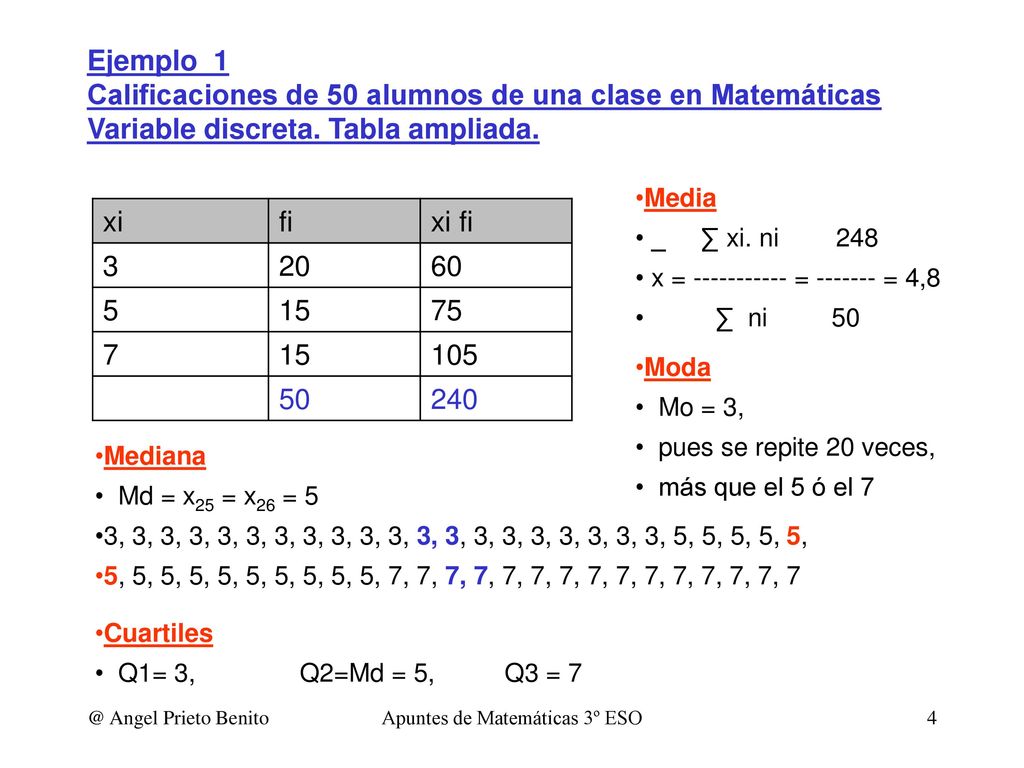 Ejemplo 1
Calificaciones de 50 alumnos de una clase en Matemáticas
Variable discreta. Tabla ampliada.

| xi | fi | xi fi |
|---|---|---|
| 3 | 20 | 60 |
| 5 | 15 | 75 |
| 7 | 15 | 105 |
| | 50 | 240 |

•Media
• _ ∑ xi. ni 248
• x = ----------- = ------- = 4,8
• ∑ ni 50

•Moda
• Mo = 3,
• pues se repite 20 veces,
• más que el 5 ó el 7

•Mediana
• Md = $x_{25}$ = $x_{26}$ = 5
•3, 3, 3, 3, 3, 3, 3, 3, 3, 3, 3, 3, 3, 3, 3, 3, 3, 3, 3, 3, 5, 5, 5, 5, 5,
•5, 5, 5, 5, 5, 5, 5, 5, 5, 5, 7, 7, 7, 7, 7, 7, 7, 7, 7, 7, 7, 7, 7, 7, 7

•Cuartiles
• Q1= 3, Q2=Md = 5, Q3 = 7

@ Angel Prieto Benito Apuntes de Matemáticas 3º ESO 4